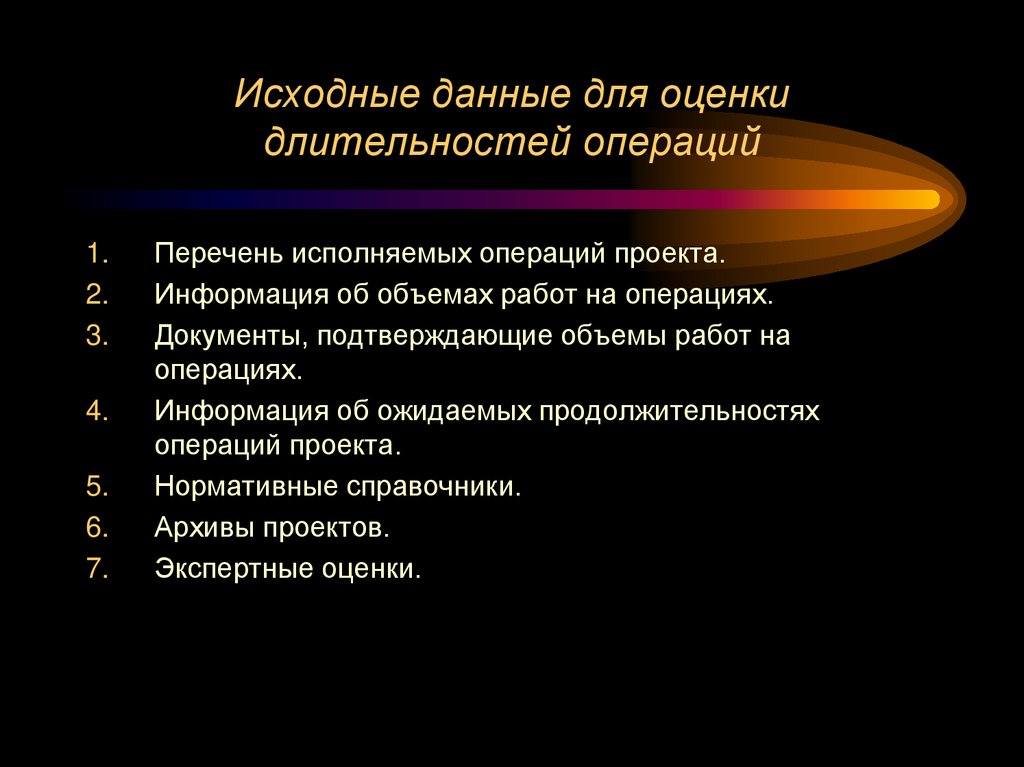 Исходные данные для оценки длительностей операций

1. Перечень исполняемых операций проекта.
2. Информация об объемах работ на операциях.
3. Документы, подтверждающие объемы работ на операциях.
4. Информация об ожидаемых продолжительностях операций проекта.
5. Нормативные справочники.
6. Архивы проектов.
7. Экспертные оценки.